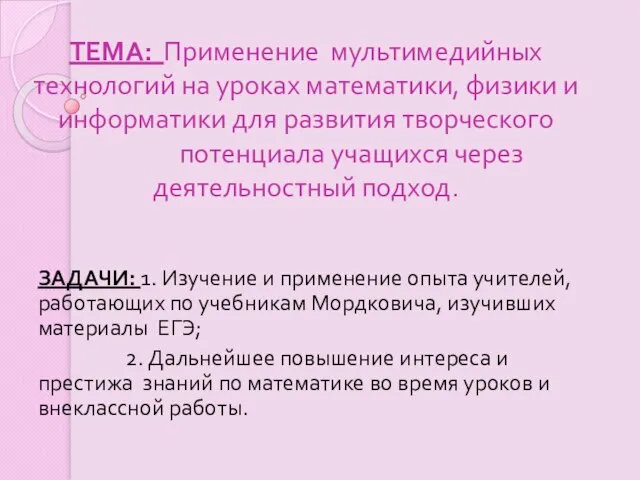 ТЕМА: Применение мультимедийных технологий на уроках математики, физики и информатики для развития творческого потенциала учащихся через деятельностный подход.

ЗАДАЧИ: 1. Изучение и применение опыта учителей, работающих по учебникам Мордковича, изучивших материалы ЕГЭ;

2. Дальнейшее повышение интереса и престижа знаний по математике во время уроков и внеклассной работы.